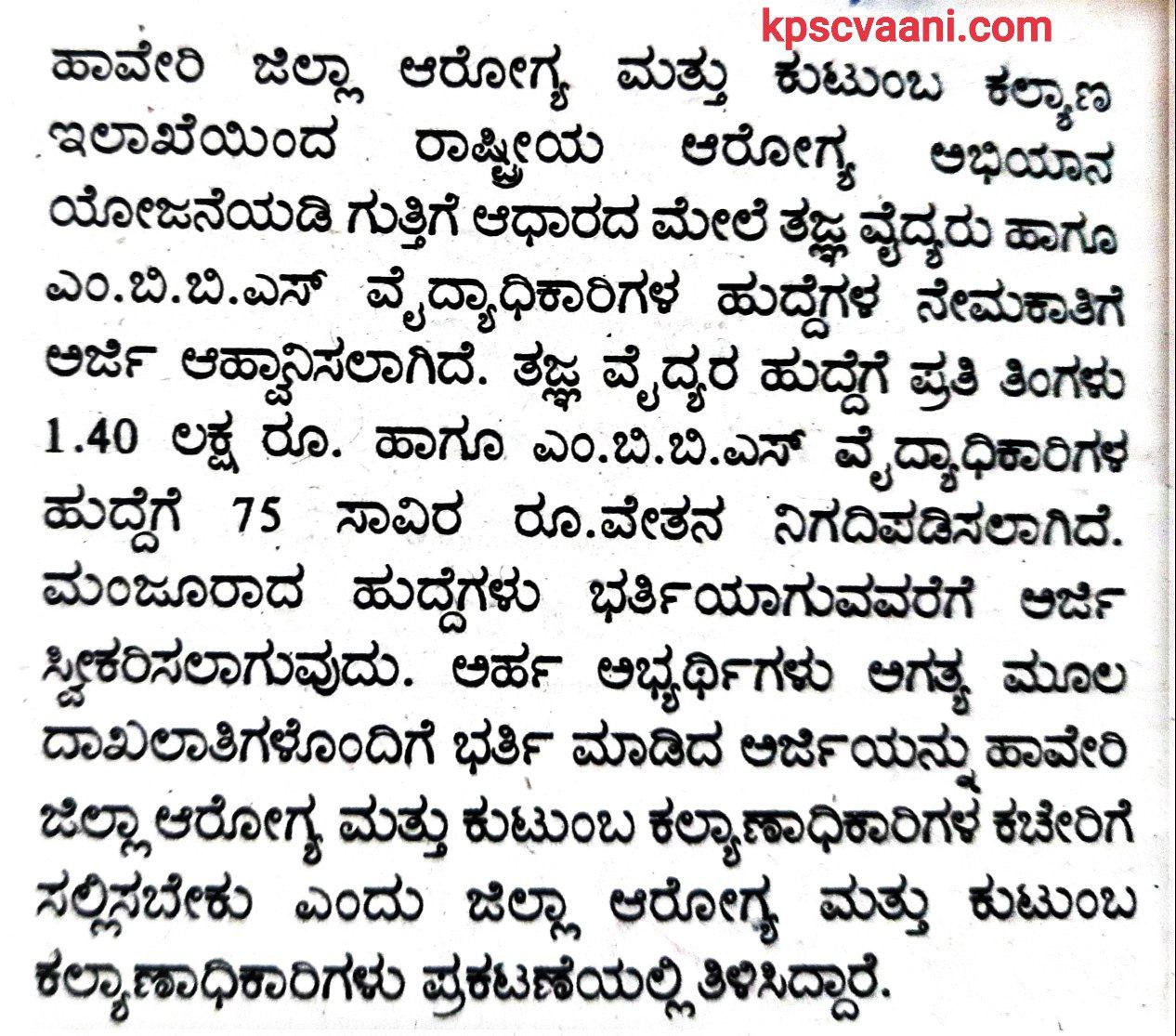 kpscvaani.com

ಹಾವೇರಿ ಜಿಲ್ಲಾ ಆರೋಗ್ಯ ಮತ್ತು ಕುಟುಂಬ ಕಲ್ಯಾಣ ಇಲಾಖೆಯಿಂದ ರಾಷ್ಟ್ರೀಯ ಆರೋಗ್ಯ ಅಭಿಯಾನ ಯೋಜನೆಯಡಿ ಗುತ್ತಿಗೆ ಆಧಾರದ ಮೇಲೆ ತಜ್ಞ ವೈದ್ಯರು ಹಾಗೂ ಎಂ.ಬಿ.ಬಿ.ಎಸ್ ವೈದ್ಯಾಧಿಕಾರಿಗಳ ಹುದ್ದೆಗಳ ನೇಮಕಾತಿಗೆ ಅರ್ಜಿ ಆಹ್ವಾನಿಸಲಾಗಿದೆ. ತಜ್ಞ ವೈದ್ಯರ ಹುದ್ದೆಗೆ ಪ್ರತಿ ತಿಂಗಳು 1.40 ಲಕ್ಷ ರೂ. ಹಾಗೂ ಎಂ.ಬಿ.ಬಿ.ಎಸ್ ವೈದ್ಯಾಧಿಕಾರಿಗಳ ಹುದ್ದೆಗೆ 75 ಸಾವಿರ ರೂ.ವೇತನ ನಿಗದಿಪಡಿಸಲಾಗಿದೆ. ಮಂಜೂರಾದ ಹುದ್ದೆಗಳು ಭರ್ತಿಯಾಗುವವರೆಗೆ ಅರ್ಜಿ ಸ್ವೀಕರಿಸಲಾಗುವುದು. ಅರ್ಹ ಅಭ್ಯರ್ಥಿಗಳು ಅಗತ್ಯ ಮೂಲ ದಾಖಲಾತಿಗಳೊಂದಿಗೆ ಭರ್ತಿ ಮಾಡಿದ ಅರ್ಜಿಯನ್ನು ಹಾವೇರಿ ಜಿಲ್ಲಾ ಆರೋಗ್ಯ ಮತ್ತು ಕುಟುಂಬ ಕಲ್ಯಾಣಾಧಿಕಾರಿಗಳ ಕಚೇರಿಗೆ ಸಲ್ಲಿಸಬೇಕು ಎಂದು ಜಿಲ್ಲಾ ಆರೋಗ್ಯ ಮತ್ತು ಕುಟುಂಬ ಕಲ್ಯಾಣಾಧಿಕಾರಿಗಳು ಪ್ರಕಟಣೆಯಲ್ಲಿ ತಿಳಿಸಿದ್ದಾರೆ.